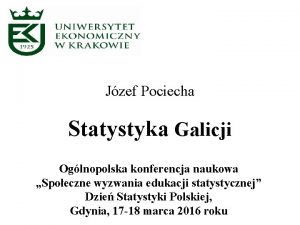 1925

UNIWERSYTET EKONOMICZNY W KRAKOWIE

Józef Pociecha

Statystyka Galicji

Ogólnopolska konferencja naukowa
„Społeczne wyzwania edukacji statystycznej”
Dzień Statystyki Polskiej,
Gdynia, 17-18 marca 2016 roku